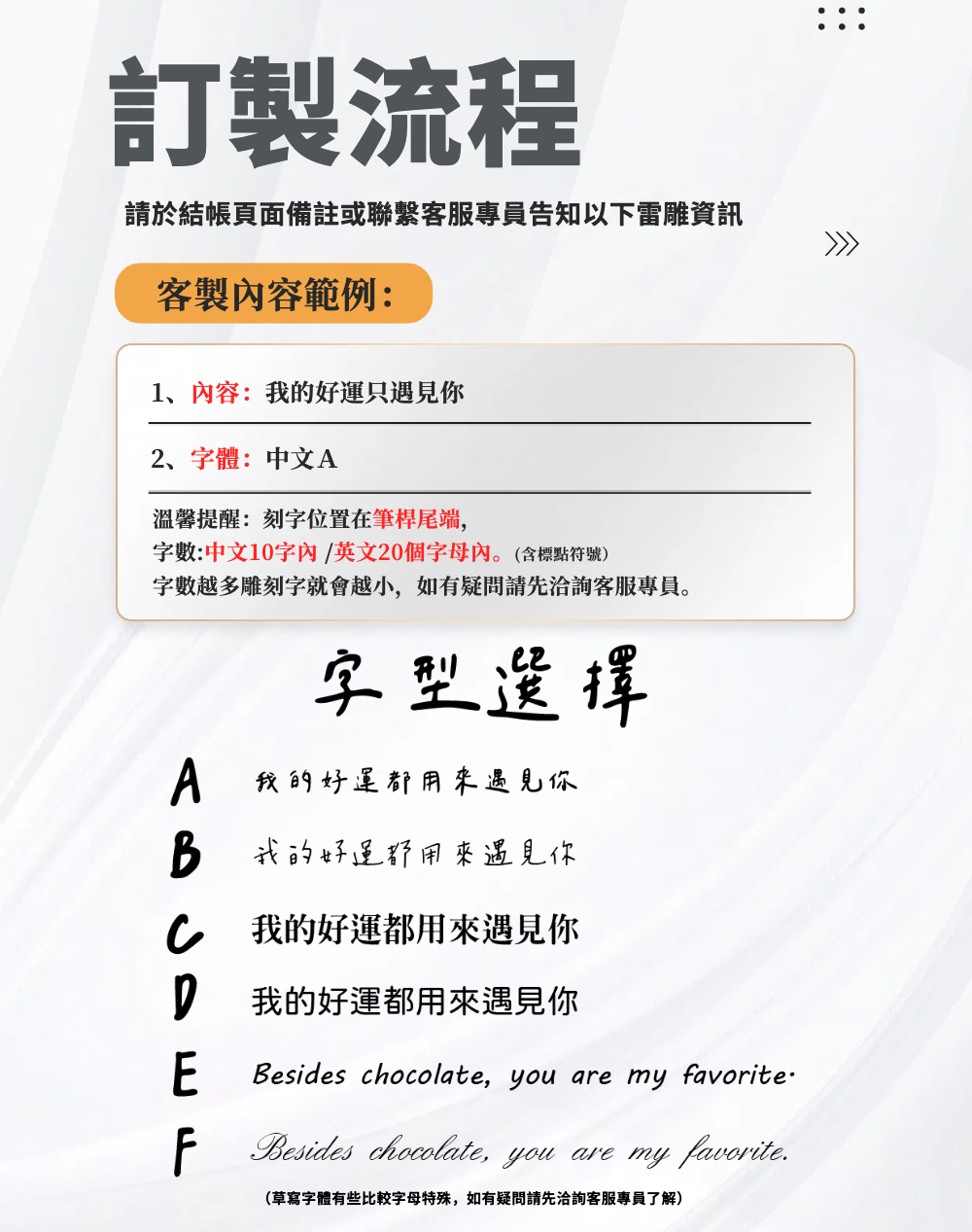 訂製流程

請於結帳頁面備註或聯繫客服專員告知以下雷雕資訊

客製內容範例：

1、內容：我的好運只遇見你

2、字體：中文A

溫馨提醒：刻字位置在筆桿尾端，
字數:中文10字內 /英文20個字母內。(含標點符號)
字數越多雕刻字就會越小，如有疑問請先洽詢客服專員。

字型選擇

A 我的好運都用來遇見你

B 我的好運都用來遇見你

C 我的好運都用來遇見你

D 我的好運都用來遇見你

E Besides chocolate, you are my favorite.

F Besides chocolate, you are my favorite.

(草寫字體有些比較字母特殊，如有疑問請先洽詢客服專員了解)